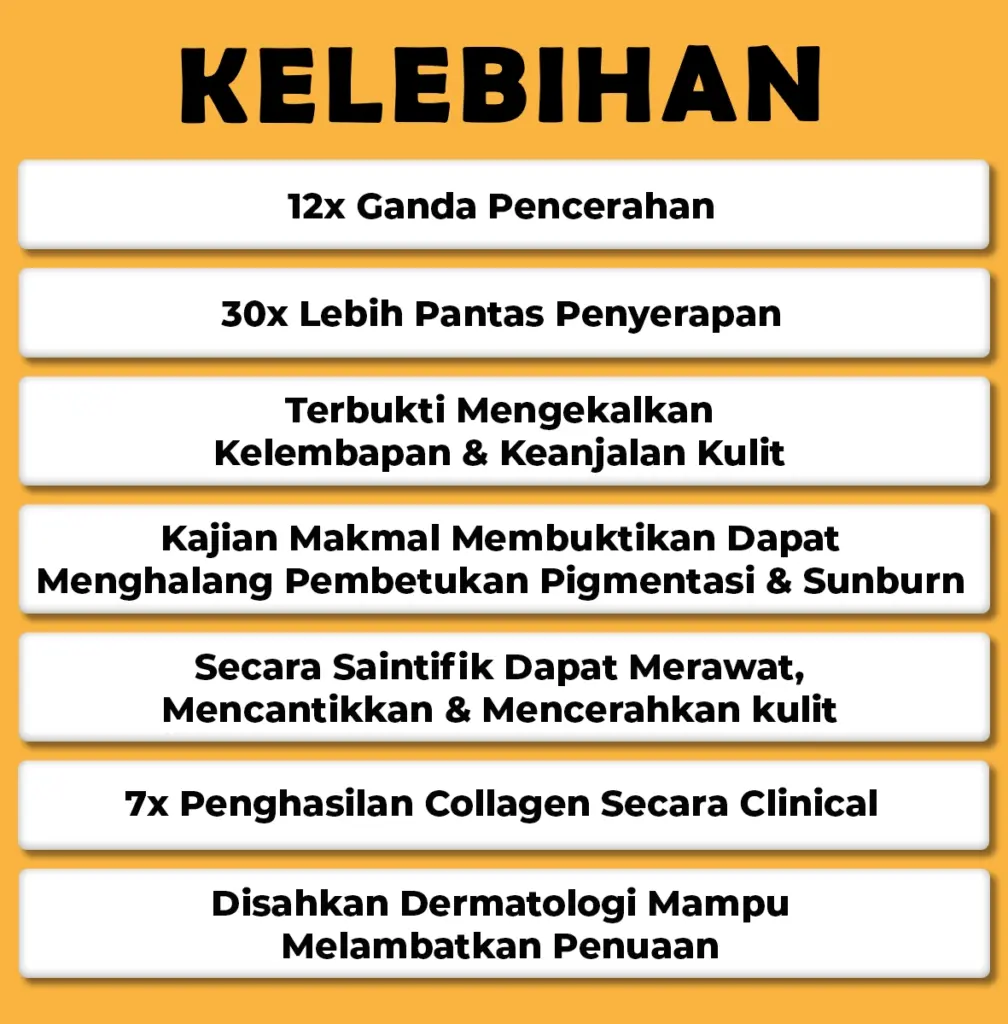 KELEBIHAN

12x Ganda Pencerahan

30x Lebih Pantas Penyerapan

Terbukti Mengekalkan Kelembapan & Keanjalan Kulit

Kajian Makmal Membuktikan Dapat Menghalang Pembetukan Pigmentasi & Sunburn

Secara Saintifik Dapat Merawat, Mencantikkan & Mencerahkan kulit

7x Penghasilan Collagen Secara Clinical

Disahkan Dermatologi Mampu Melambatkan Penuaan